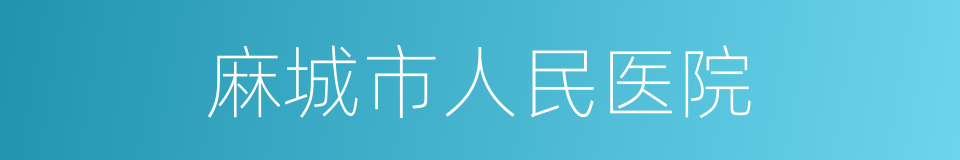 麻城市人民医院